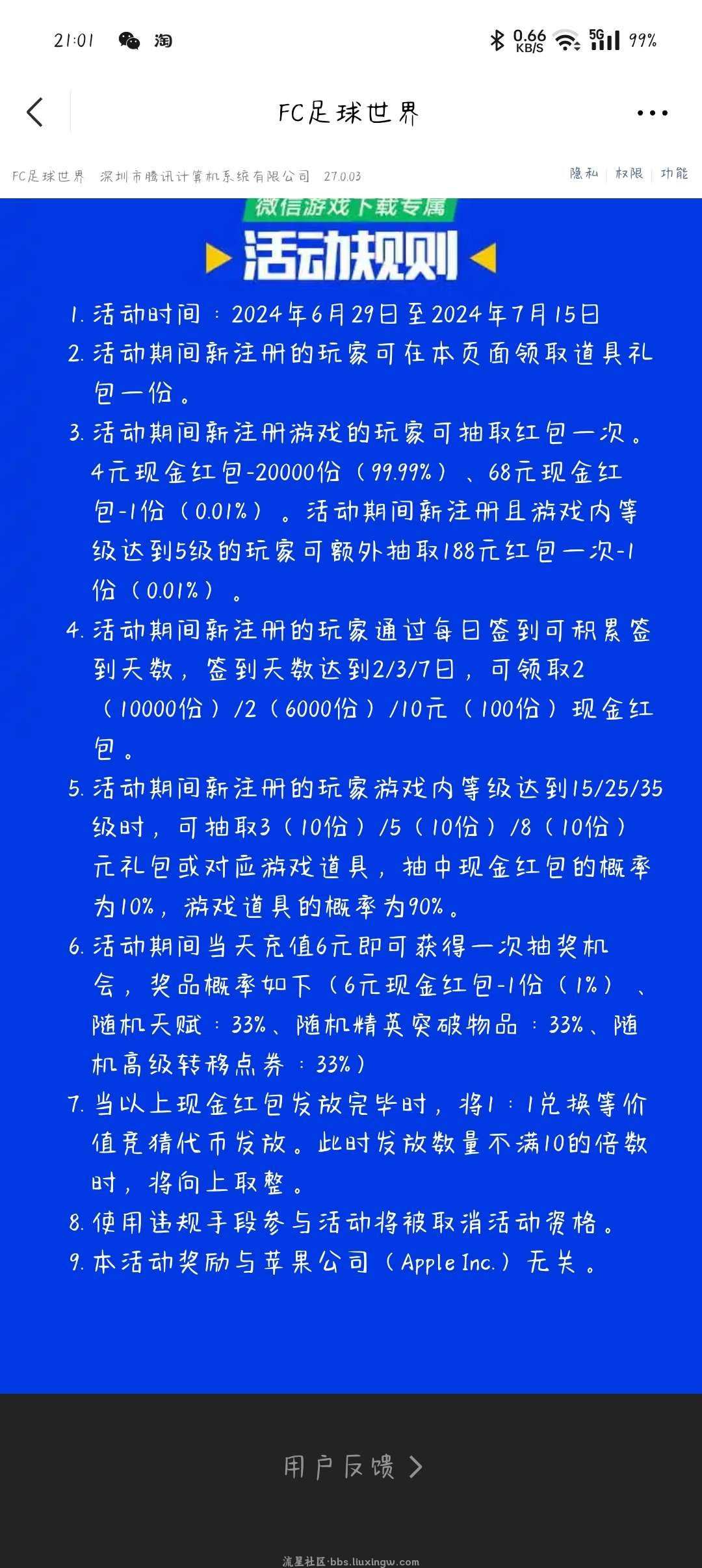 21:01 淘 0.66 KB/S 5G 99%

FC足球世界

FC足球世界 深圳市腾讯计算机系统有限公司 27.0.03 隐私 | 权限 | 功能

微信游戏下载专属

活动规则

1. 活动时间：2024年6月29日至2024年7月15日
2. 活动期间新注册的玩家可在本页面领取道具礼包一份。
3. 活动期间新注册游戏的玩家可抽取红包一次。4元现金红包-20000份（99.99%）、68元现金红包-1份（0.01%）。活动期间新注册且游戏内等级达到5级的玩家可额外抽取188元红包一次-1份（0.01%）。
4. 活动期间新注册的玩家通过每日签到可积累签到天数，签到天数达到2/3/7日，可领取2（10000份）/2（6000份）/10元（100份）现金红包。
5. 活动期间新注册的玩家游戏内等级达到15/25/35级时，可抽取3（10份）/5（10份）/8（10份）元礼包或对应游戏道具，抽中现金红包的概率为10%，游戏道具的概率为90%。
6. 活动期间当天充值6元即可获得一次抽奖机会，奖品概率如下（6元现金红包-1份（1%）、随机天赋：33%、随机精英突破物品：33%、随机高级转移点券：33%）
7. 当以上现金红包发放完毕时，将1：1兑换等价值竞猜代币发放。此时发放数量不满10的倍数时，将向上取整。
8. 使用违规手段参与活动将被取消活动资格。
9. 本活动奖励与苹果公司（Apple Inc.）无关。

用户反馈 >

流星社区·bbs.liuxingw.com